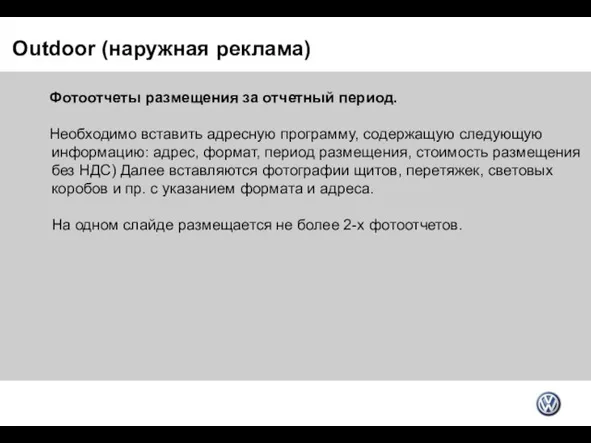 Outdoor (наружная реклама)

Фотоотчеты размещения за отчетный период.

Необходимо вставить адресную программу, содержащую следующую информацию: адрес, формат, период размещения, стоимость размещения без НДС) Далее вставляются фотографии щитов, перетяжек, световых коробов и пр. с указанием формата и адреса.

На одном слайде размещается не более 2-х фотоотчетов.